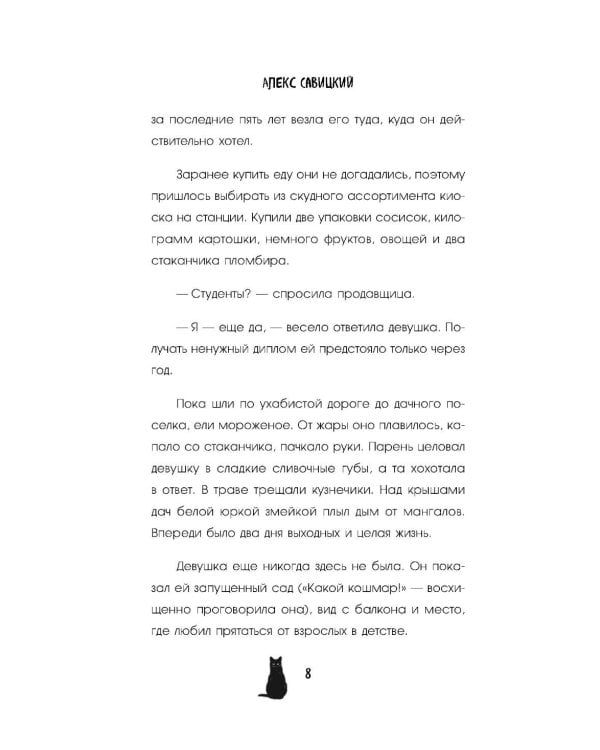 АЛЕКС САВИЦКИЙ

за последние пять лет везла его туда, куда он действительно хотел.

Заранее купить еду они не догадались, поэтому пришлось выбирать из скудного ассортимента киоска на станции. Купили две упаковки сосисок, килограмм картошки, немного фруктов, овощей и два стаканчика пломбира.

— Студенты? — спросила продавщица.

— Я — еще да, — весело ответила девушка. Получать ненужный диплом ей предстояло только через год.

Пока шли по ухабистой дороге до дачного поселка, ели мороженое. От жары оно плавилось, капало со стаканчика, пачкало руки. Парень целовал девушку в сладкие сливочные губы, а та хохотала в ответ. В траве трещали кузнечики. Над крышами дач белой юркой змейкой плыл дым от мангалов. Впереди было два дня выходных и целая жизнь.

Девушка еще никогда здесь не была. Он показал ей запущенный сад («Какой кошмар!» — восхищенно проговорила она), вид с балкона и место, где любил прятаться от взрослых в детстве.

8